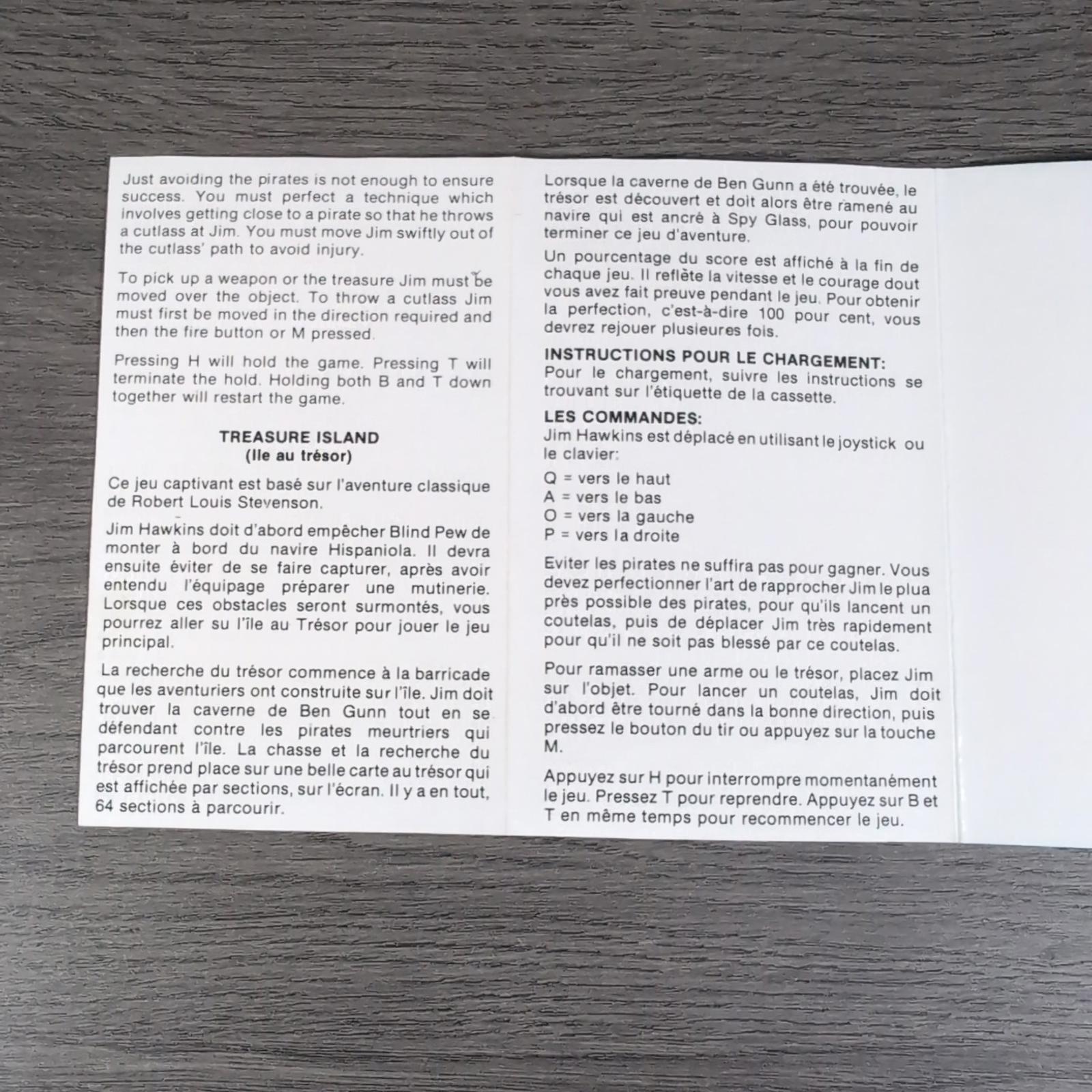 Just avoiding the pirates is not enough to ensure success. You must perfect a technique which involves getting close to a pirate so that he throws a cutlass at Jim. You must move Jim swiftly out of the cutlass' path to avoid injury.

To pick up a weapon or the treasure Jim must be moved over the object. To throw a cutlass Jim must first be moved in the direction required and then the fire button or M pressed.

Pressing H will hold the game. Pressing T will terminate the hold. Holding both B and T down together will restart the game.

TREASURE ISLAND
(Ile au trésor)

Ce jeu captivant est basé sur l'aventure classique de Robert Louis Stevenson.

Jim Hawkins doit d'abord empêcher Blind Pew de monter à bord du navire Hispaniola. Il devra ensuite éviter de se faire capturer, après avoir entendu l'équipage préparer une mutinerie. Lorsque ces obstacles seront surmontés, vous pourrez aller su l'île au Trésor pour jouer le jeu principal.

La recherche du trésor commence à la barricade que les aventuriers ont construite sur l'île. Jim doit trouver la caverne de Ben Gunn tout en se défendant contre les pirates meurtriers qui parcourent l'île. La chasse et la recherche du trésor prend place sur une belle carte au trésor qui est affichée par sections, sur l'écran. Il y a en tout, 64 sections à parcourir.

Lorsque la caverne de Ben Gunn a été trouvée, le trésor est découvert et doit alors être ramené au navire qui est ancré à Spy Glass, pour pouvoir terminer ce jeu d'aventure.

Un pourcentage du score est affiché à la fin de chaque jeu. Il reflète la vitesse et le courage dout vous avez fait preuve pendant le jeu. Pour obtenir la perfection, c'est-à-dire 100 pour cent, vous devrez rejouer plusieures fois.

INSTRUCTIONS POUR LE CHARGEMENT:
Pour le chargement, suivre les instructions se trouvant sur l'étiquette de la cassette.

LES COMMANDES:
Jim Hawkins est déplacé en utilisant le joystick ou le clavier:

Q = vers le haut
A = vers le bas
O = vers la gauche
P = vers la droite

Eviter les pirates ne suffira pas pour gagner. Vous devez perfectionner l'art de rapprocher Jim le plua près possible des pirates, pour qu'ils lancent un coutelas, puis de déplacer Jim très rapidement pour qu'il ne soit pas blessé par ce coutelas.

Pour ramasser une arme ou le trésor, placez Jim sur l'objet. Pour lancer un coutelas, Jim doit d'abord être tourné dans la bonne direction, puis pressez le bouton du tir ou appuyez sur la touche M.

Appuyez sur H pour interrompre momentanément le jeu. Pressez T pour reprendre. Appuyez sur B et T en même temps pour recommencer le jeu.